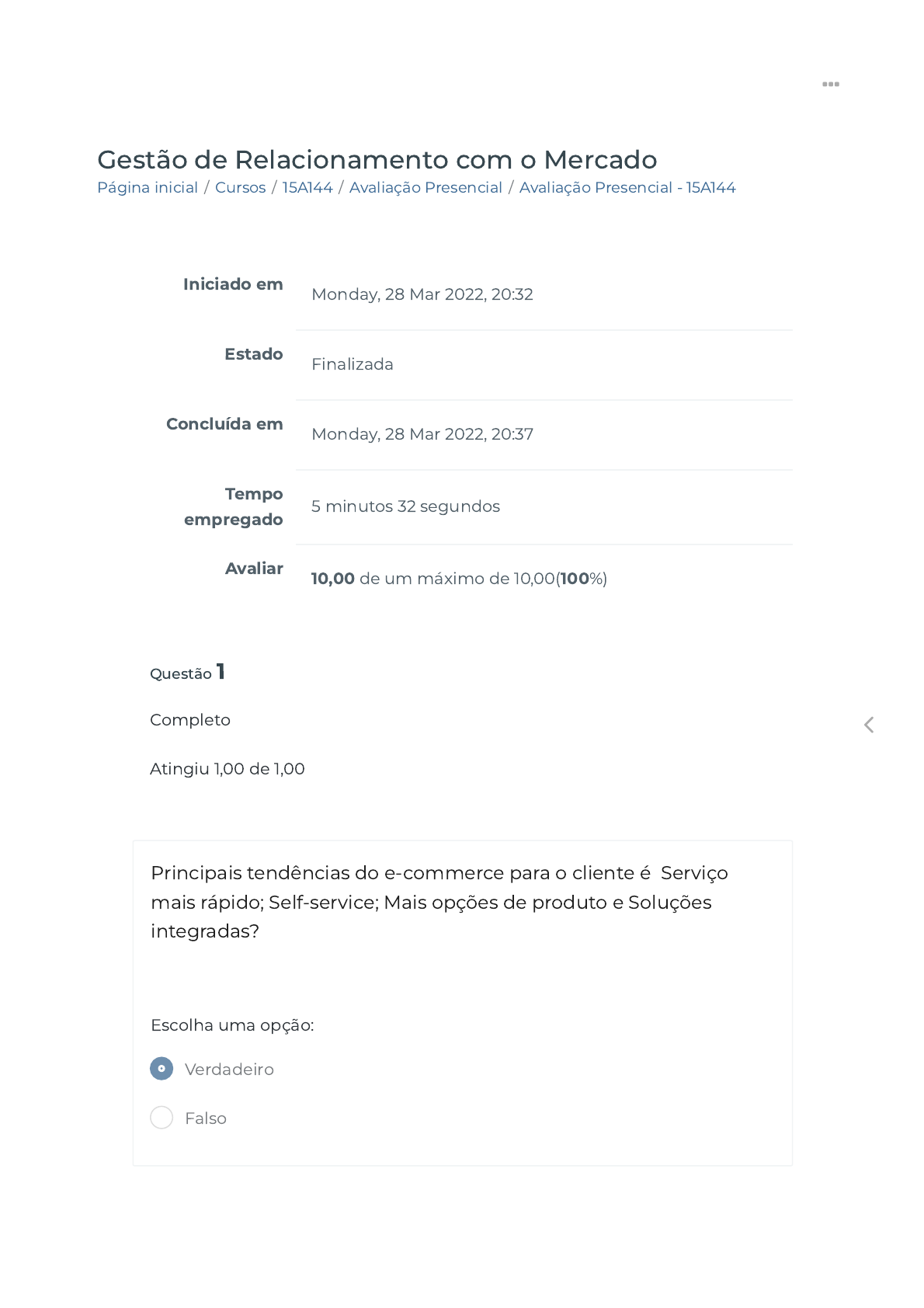 Gestão de Relacionamento com o Mercado
Página inicial / Cursos / 15A144 / Avaliação Presencial / Avaliação Presencial - 15A144

Iniciado em Monday, 28 Mar 2022, 20:32

Estado Finalizada

Concluída em Monday, 28 Mar 2022, 20:37

Tempo empregado 5 minutos 32 segundos

Avaliar 10,00 de um máximo de 10,00(100%)

Questão 1

Completo

Atingiu 1,00 de 1,00

Principais tendências do e-commerce para o cliente é Serviço mais rápido; Self-service; Mais opções de produto e Soluções integradas?

Escolha uma opção:

Verdadeiro

Falso